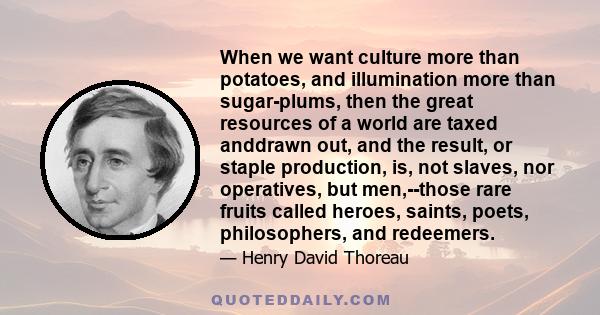 When we want culture more than potatoes, and illumination more than sugar-plums, then the great resources of a world are taxed anddrawn out, and the result, or staple production, is, not slaves, nor operatives, but men,--those rare fruits called heroes, saints, poets, philosophers, and redeemers.

— Henry David Thoreau

QUOTEDDAILY.COM